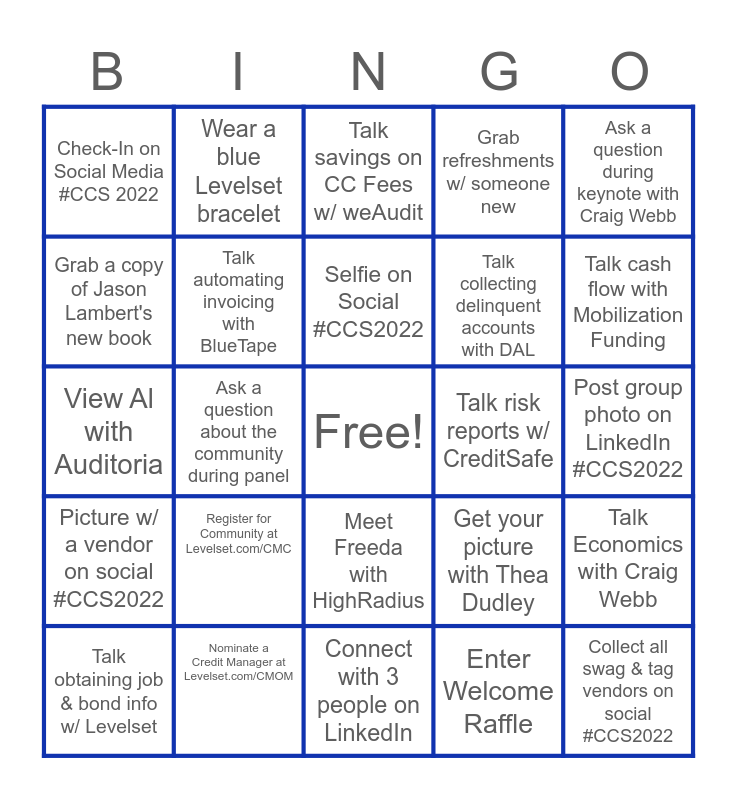 | B | I | N | G | O |
|---|---|---|---|---|
| Check-In on Social Media #CCS 2022 | Wear a blue Levelset bracelet | Talk savings on CC Fees w/ weAudit | Grab refreshments w/ someone new | Ask a question during keynote with Craig Webb |
| Grab a copy of Jason Lambert's new book | Talk automating invoicing with BlueTape | Selfie on Social #CCS2022 | Talk collecting delinquent accounts with DAL | Talk cash flow with Mobilization Funding |
| View AI with Auditoria | Ask a question about the community during panel | Free! | Talk risk reports w/ CreditSafe | Post group photo on LinkedIn #CCS2022 |
| Picture w/ a vendor on social #CCS2022 | Register for Community at Levelset.com/CMC | Meet Freeda with HighRadius | Get your picture with Thea Dudley | Talk Economics with Craig Webb |
| Talk obtaining job & bond info w/ Levelset | Nominate a Credit Manager at Levelset.com/CMOM | Connect with 3 people on LinkedIn | Enter Welcome Raffle | Collect all swag & tag vendors on social #CCS2022 |